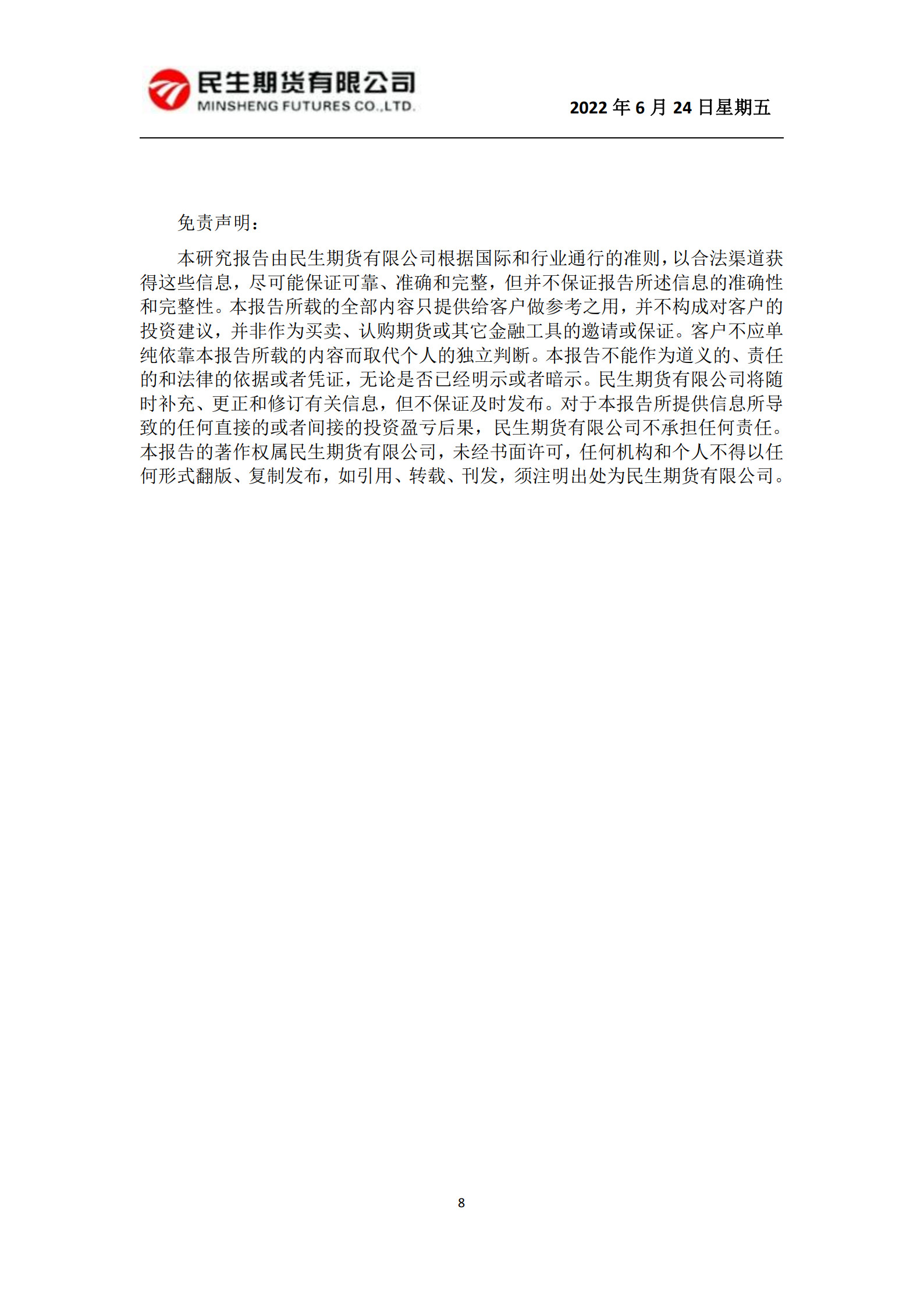 民生期货有限公司
MINSHENG FUTURES CO.,LTD.

2022 年 6 月 24 日星期五

免责声明：

本研究报告由民生期货有限公司根据国际和行业通行的准则，以合法渠道获得这些信息，尽可能保证可靠、准确和完整，但并不保证报告所述信息的准确性和完整性。本报告所载的全部内容只提供给客户做参考之用，并不构成对客户的投资建议，并非作为买卖、认购期货或其它金融工具的邀请或保证。客户不应单纯依靠本报告所载的内容而取代个人的独立判断。本报告不能作为道义的、责任的和法律的依据或者凭证，无论是否已经明示或者暗示。民生期货有限公司将随时补充、更正和修订有关信息，但不保证及时发布。对于本报告所提供信息所导致的任何直接的或者间接的投资盈亏后果，民生期货有限公司不承担任何责任。本报告的著作权属民生期货有限公司，未经书面许可，任何机构和个人不得以任何形式翻版、复制发布，如引用、转载、刊发，须注明出处为民生期货有限公司。

8